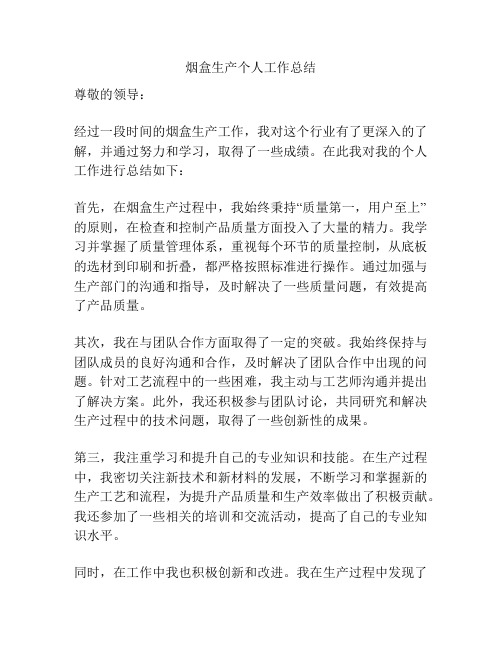 烟盒生产个人工作总结

尊敬的领导：

经过一段时间的烟盒生产工作，我对这个行业有了更深入的了解，并通过努力和学习，取得了一些成绩。在此我对我的个人工作进行总结如下：

首先，在烟盒生产过程中，我始终秉持“质量第一，用户至上”的原则，在检查和控制产品质量方面投入了大量的精力。我学习并掌握了质量管理体系，重视每个环节的质量控制，从底板的选材到印刷和折叠，都严格按照标准进行操作。通过加强与生产部门的沟通和指导，及时解决了一些质量问题，有效提高了产品质量。

其次，我在与团队合作方面取得了一定的突破。我始终保持与团队成员的良好沟通和合作，及时解决了团队合作中出现的问题。针对工艺流程中的一些困难，我主动与工艺师沟通并提出了解决方案。此外，我还积极参与团队讨论，共同研究和解决生产过程中的技术问题，取得了一些创新性的成果。

第三，我注重学习和提升自己的专业知识和技能。在生产过程中，我密切关注新技术和新材料的发展，不断学习和掌握新的生产工艺和流程，为提升产品质量和生产效率做出了积极贡献。我还参加了一些相关的培训和交流活动，提高了自己的专业知识水平。

同时，在工作中我也积极创新和改进。我在生产过程中发现了